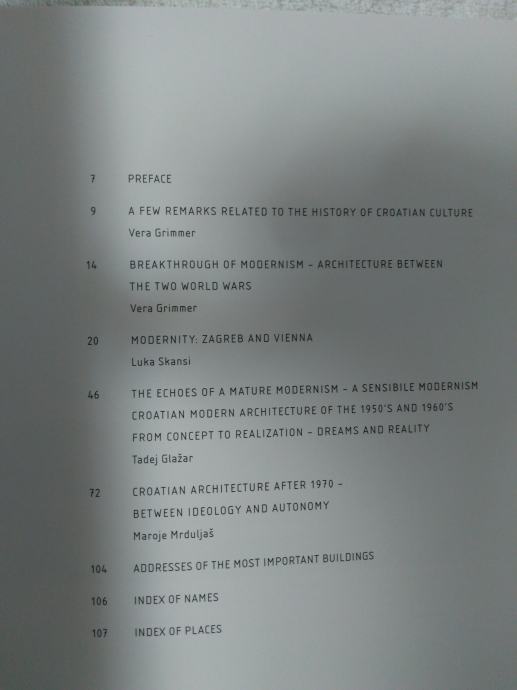 7 PREFACE

9 A FEW REMARKS RELATED TO THE HISTORY OF CROATIAN CULTURE
Vera Grimmer

14 BREAKTHROUGH OF MODERNISM - ARCHITECTURE BETWEEN THE TWO WORLD WARS
Vera Grimmer

20 MODERNITY: ZAGREB AND VIENNA
Luka Skansi

46 THE ECHOES OF A MATURE MODERNISM - A SENSIBILE MODERNISM
CROATIAN MODERN ARCHITECTURE OF THE 1950'S AND 1960'S
FROM CONCEPT TO REALIZATION - DREAMS AND REALITY
Tadej Glažar

72 CROATIAN ARCHITECTURE AFTER 1970 - BETWEEN IDEOLOGY AND AUTONOMY
Maroje Mrduljaš

104 ADDRESSES OF THE MOST IMPORTANT BUILDINGS

106 INDEX OF NAMES

107 INDEX OF PLACES